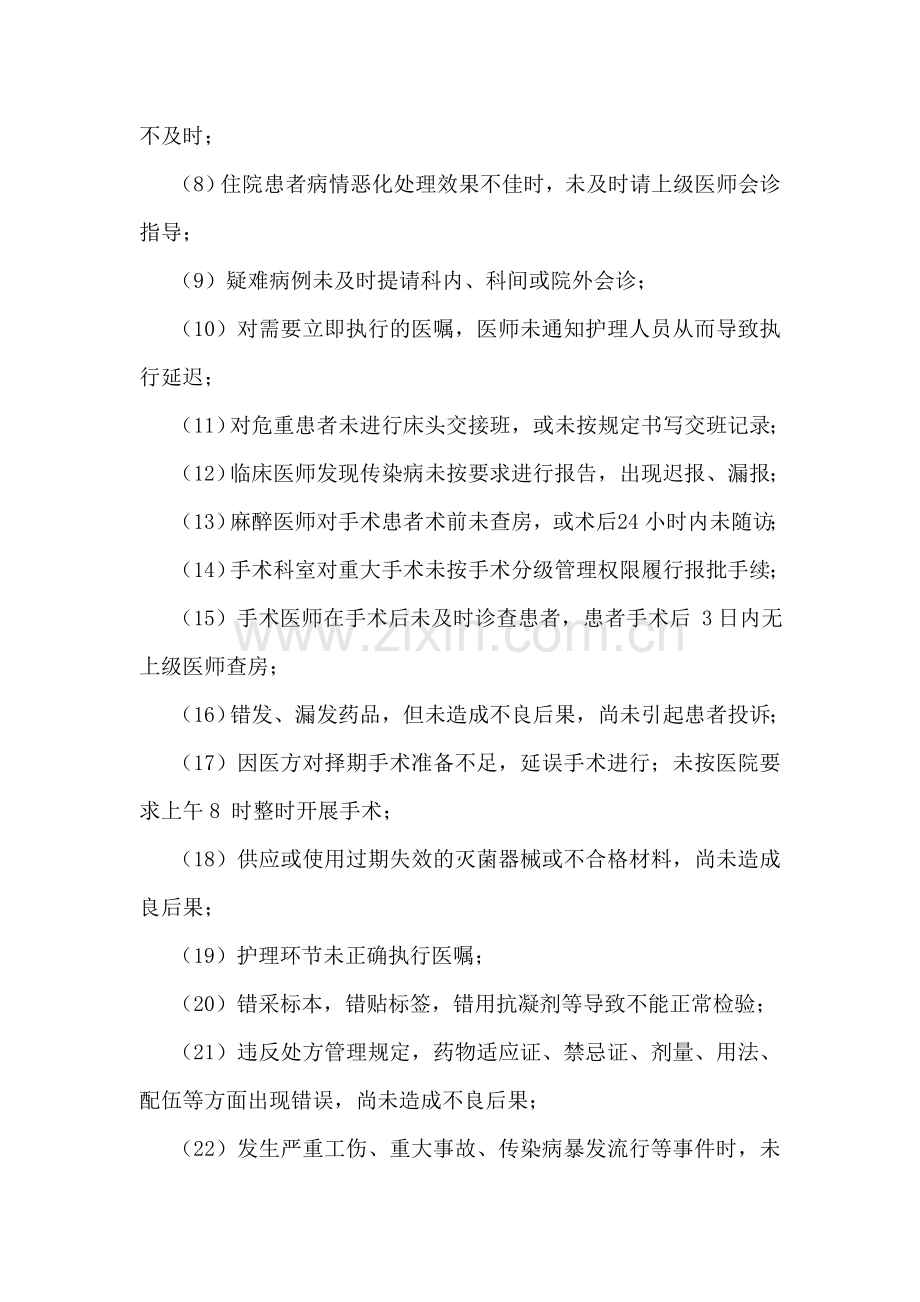 不及时；

(8)住院患者病情恶化处理效果不佳时，未及时请上级医师会诊指导；

（9）疑难病例未及时提请科内、科间或院外会诊；

（10）对需要立即执行的医嘱，医师未通知护理人员从而导致执行延迟；

(11)对危重患者未进行床头交接班，或未按规定书写交班记录；

(12)临床医师发现传染病未按要求进行报告，出现迟报、漏报；

(13)麻醉医师对手术患者术前未查房，或术后24小时内未随访；

(14)手术科室对重大手术未按手术分级管理权限履行报批手续；

（15）手术医师在手术后未及时诊查患者，患者手术后3日内无上级医师查房；

(16)错发、漏发药品，但未造成不良后果，尚未引起患者投诉；

（17）因医方对择期手术准备不足，延误手术进行；未按医院要求上午8时整时开展手术；

（18）供应或使用过期失效的灭菌器械或不合格材料，尚未造成良后果；

（19）护理环节未正确执行医嘱；

（20）错采标本，错贴标签，错用抗凝剂等导致不能正常检验；

（21）违反处方管理规定，药物适应证、禁忌证、剂量、用法、配伍等方面出现错误，尚未造成不良后果；

（22）发生严重工伤、重大事故、传染病暴发流行等事件时，未

www.zixin.com.cn